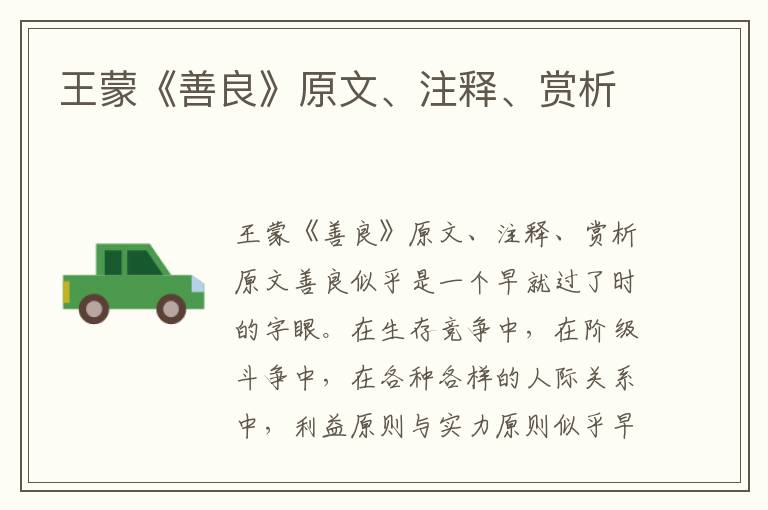 王蒙《善良》原文、注释、赏析

王蒙《善良》原文、注释、赏析原文善良似乎是一个早就过了时的字眼。在生存竞争中，在阶级斗争中，在各种各样的人际关系中，利益原则与实力原则似乎早